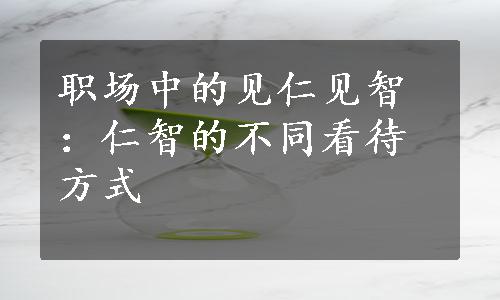 职场中的见仁见智：仁智的不同看待方式